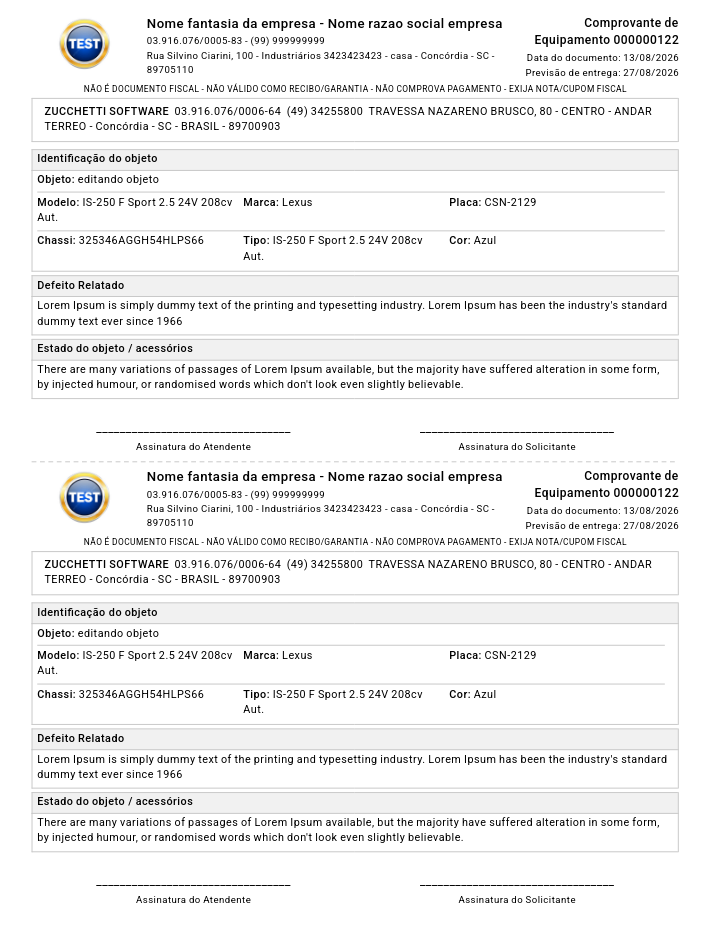 TEST

Nome fantasia da empresa - Nome razao social empresa
03.916.076/0005-83 - (99) 999999999
Rua Silvino Ciarini, 100 - Industriários 3423423423 - casa - Concórdia - SC - 89705110

Comprovante de Equipamento 000000122
Data do documento: 13/08/2026
Previsão de entrega: 27/08/2026

NÃO É DOCUMENTO FISCAL - NÃO VÁLIDO COMO RECIBO/GARANTIA - NÃO COMPROVA PAGAMENTO - EXIJA NOTA/CUPOM FISCAL

ZUCCHETTI SOFTWARE 03.916.076/0006-64 (49) 34255800 TRAVESSA NAZARENO BRUSCO, 80 - CENTRO - ANDAR TERREO - Concórdia - SC - BRASIL - 89700903

Identificação do objeto
Objeto: editando objeto
Modelo: IS-250 F Sport 2.5 24V 208cv Aut.
Marca: Lexus
Placa: CSN-2129
Chassi: 325346AGGH54HLPS66
Tipo: IS-250 F Sport 2.5 24V 208cv Aut.
Cor: Azul

Defeito Relatado
Lorem Ipsum is simply dummy text of the printing and typesetting industry. Lorem Ipsum has been the industry's standard dummy text ever since 1966

Estado do objeto / acessórios
There are many variations of passages of Lorem Ipsum available, but the majority have suffered alteration in some form, by injected humour, or randomised words which don't look even slightly believable.

Assinatura do Atendente
Assinatura do Solicitante

TEST

Nome fantasia da empresa - Nome razao social empresa
03.916.076/0005-83 - (99) 999999999
Rua Silvino Ciarini, 100 - Industriários 3423423423 - casa - Concórdia - SC - 89705110

Comprovante de Equipamento 000000122
Data do documento: 13/08/2026
Previsão de entrega: 27/08/2026

NÃO É DOCUMENTO FISCAL - NÃO VÁLIDO COMO RECIBO/GARANTIA - NÃO COMPROVA PAGAMENTO - EXIJA NOTA/CUPOM FISCAL

ZUCCHETTI SOFTWARE 03.916.076/0006-64 (49) 34255800 TRAVESSA NAZARENO BRUSCO, 80 - CENTRO - ANDAR TERREO - Concórdia - SC - BRASIL - 89700903

Identificação do objeto
Objeto: editando objeto
Modelo: IS-250 F Sport 2.5 24V 208cv Aut.
Marca: Lexus
Placa: CSN-2129
Chassi: 325346AGGH54HLPS66
Tipo: IS-250 F Sport 2.5 24V 208cv Aut.
Cor: Azul

Defeito Relatado
Lorem Ipsum is simply dummy text of the printing and typesetting industry. Lorem Ipsum has been the industry's standard dummy text ever since 1966

Estado do objeto / acessórios
There are many variations of passages of Lorem Ipsum available, but the majority have suffered alteration in some form, by injected humour, or randomised words which don't look even slightly believable.

Assinatura do Atendente
Assinatura do Solicitante